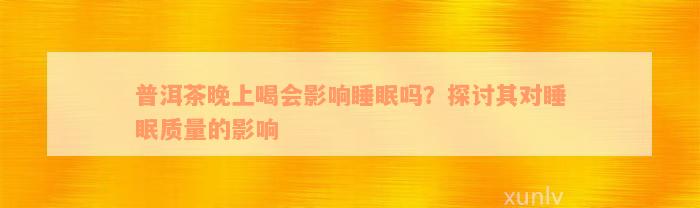 普洱茶晚上喝会影响睡眠吗？探讨其对睡眠质量的影响

xunlv